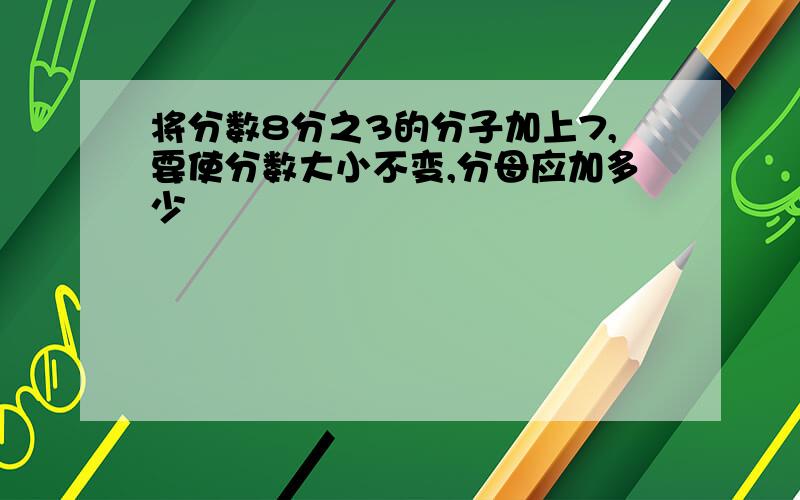 将分数8分之3的分子加上7,要使分数大小不变,分母应加多少